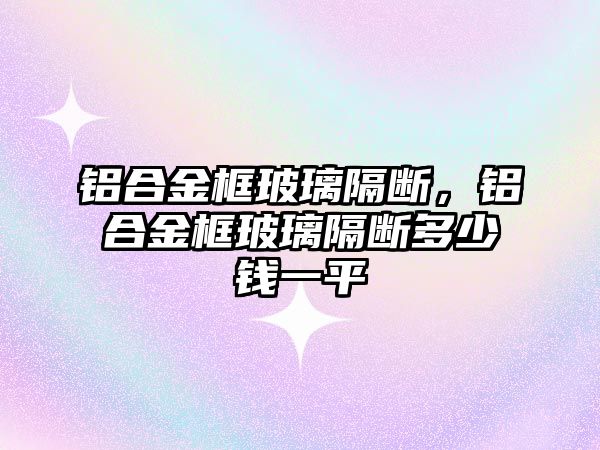 铝合金框玻璃隔断，铝合金框玻璃隔断多少钱一平